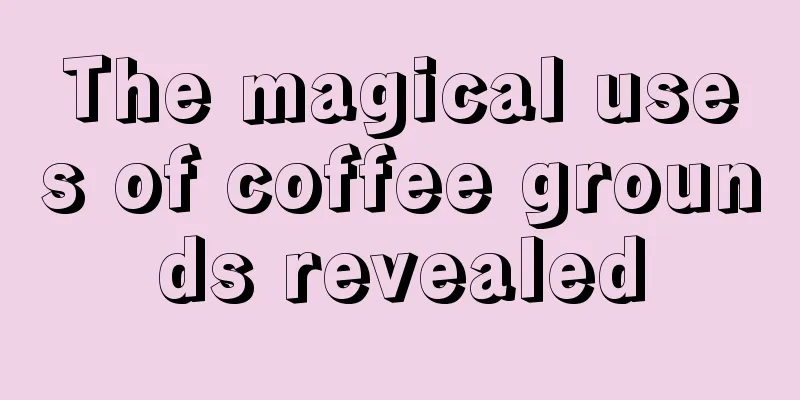 The magical uses of coffee grounds revealed